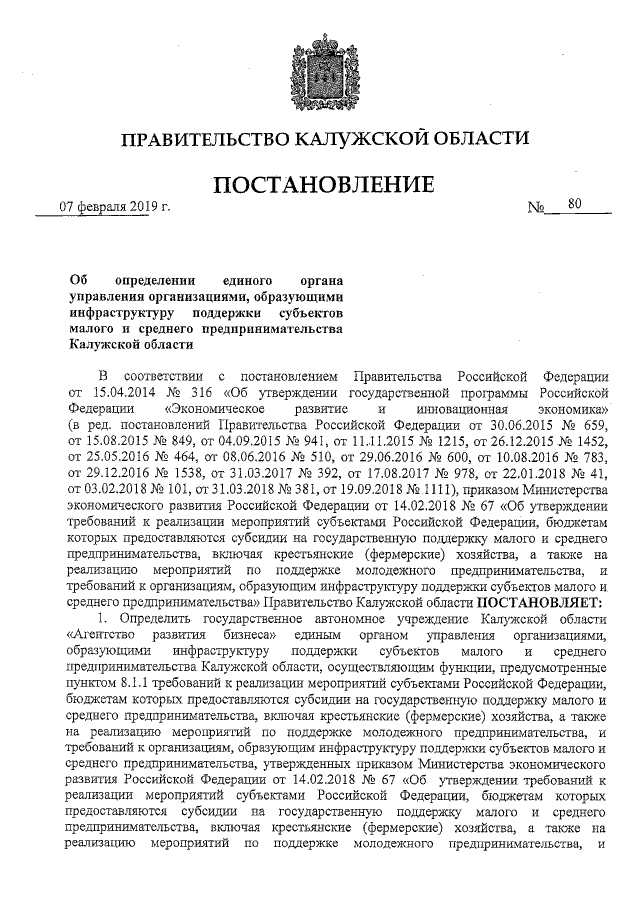 ПРАВИТЕЛЬСТВО КАЛУЖСКОЙ ОБЛАСТИ

ПОСТАНОВЛЕНИЕ

07 февраля 2019 г. № 80

Об определении единого органа управления организациями, образующими инфраструктуру поддержки субъектов малого и среднего предпринимательства Калужской области

В соответствии с постановлением Правительства Российской Федерации от 15.04.2014 № 316 «Об утверждении государственной программы Российской Федерации «Экономическое развитие и инновационная экономика» (в ред. постановлений Правительства Российской Федерации от 30.06.2015 № 659, от 15.08.2015 № 849, от 04.09.2015 № 941, от 11.11.2015 № 1215, от 26.12.2015 № 1452, от 25.05.2016 № 464, от 08.06.2016 № 510, от 29.06.2016 № 600, от 10.08.2016 № 783, от 29.12.2016 № 1538, от 31.03.2017 № 392, от 17.08.2017 № 978, от 22.01.2018 № 41, от 03.02.2018 № 101, от 31.03.2018 № 381, от 19.09.2018 № 1111), приказом Министерства экономического развития Российской Федерации от 14.02.2018 № 67 «Об утверждении требований к реализации мероприятий субъектами Российской Федерации, бюджетам которых предоставляются субсидии на государственную поддержку малого и среднего предпринимательства, включая крестьянские (фермерские) хозяйства, а также на реализацию мероприятий по поддержке молодежного предпринимательства, и требований к организациям, образующим инфраструктуру поддержки субъектов малого и среднего предпринимательства» Правительство Калужской области ПОСТАНОВЛЯЕТ:

1. Определить государственное автономное учреждение Калужской области «Агентство развития бизнеса» единым органом управления организациями, образующими инфраструктуру поддержки субъектов малого и среднего предпринимательства Калужской области, осуществляющим функции, предусмотренные пунктом 8.1.1 требований к реализации мероприятий субъектами Российской Федерации, бюджетам которых предоставляются субсидии на государственную поддержку малого и среднего предпринимательства, включая крестьянские (фермерские) хозяйства, а также на реализацию мероприятий по поддержке молодежного предпринимательства, и требований к организациям, образующим инфраструктуру поддержки субъектов малого и среднего предпринимательства, утвержденных приказом Министерства экономического развития Российской Федерации от 14.02.2018 № 67 «Об утверждении требований к реализации мероприятий субъектами Российской Федерации, бюджетам которых предоставляются субсидии на государственную поддержку малого и среднего предпринимательства, включая крестьянские (фермерские) хозяйства, а также на реализацию мероприятий по поддержке молодежного предпринимательства, и